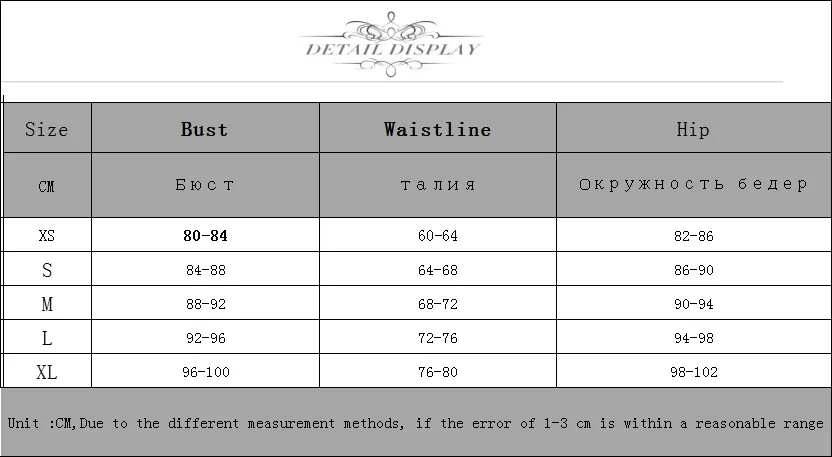 DETAIL DISPLAY

| Size | Bust | Waistline | Hip |
|---|---|---|---|
| CM | Бюст | талия | Окружность бедер |
| XS | 80-84 | 60-64 | 82-86 |
| S | 84-88 | 64-68 | 86-90 |
| M | 88-92 | 68-72 | 90-94 |
| L | 92-96 | 72-76 | 94-98 |
| XL | 96-100 | 76-80 | 98-102 |

Unit :CM,Due to the different measurement methods, if the error of 1-3 cm is within a reasonable range